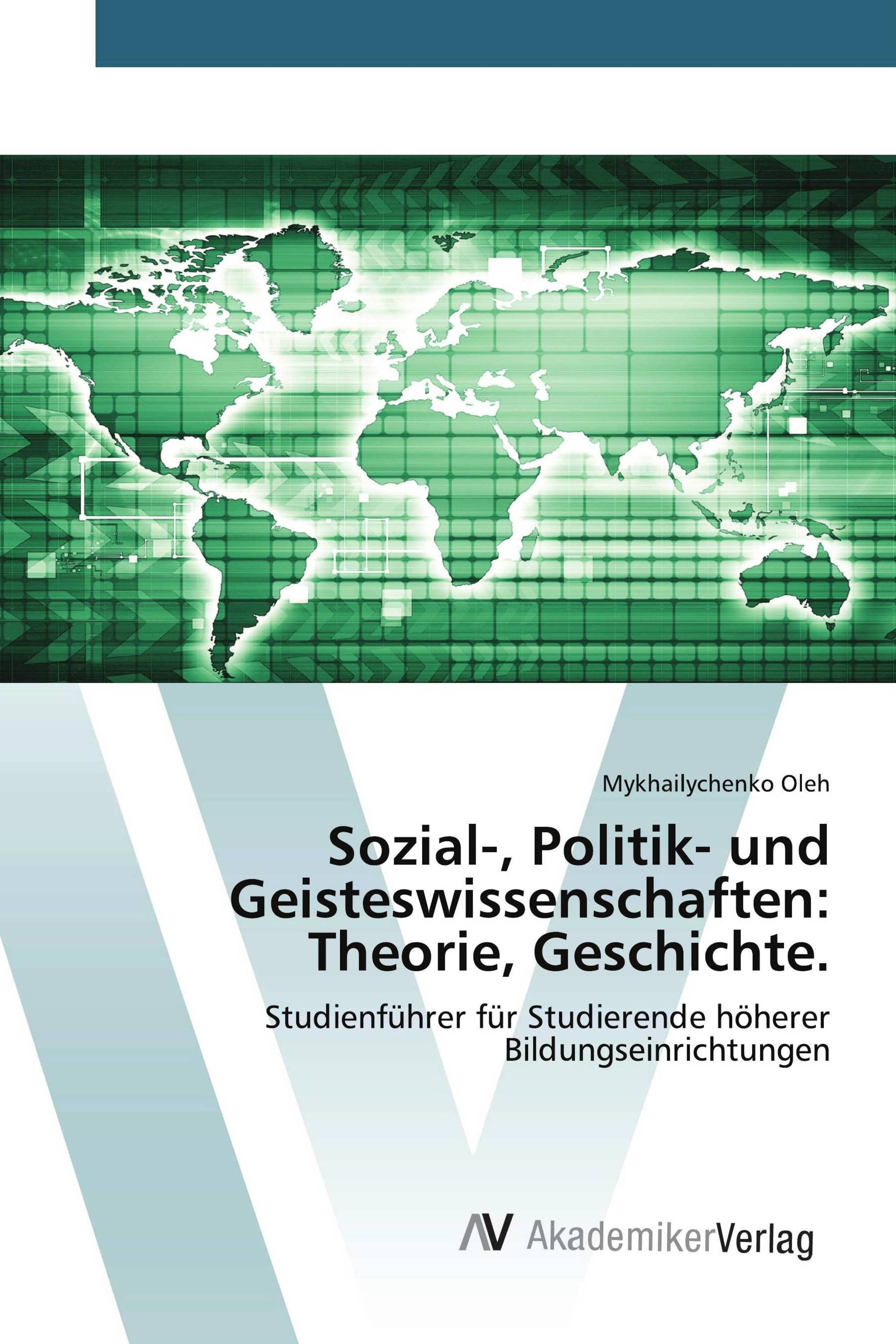 Mykhailychenko Oleh

Sozial-, Politik- und Geisteswissenschaften: Theorie, Geschichte.

Studienführer für Studierende höherer Bildungseinrichtungen

AV AkademikerVerlag